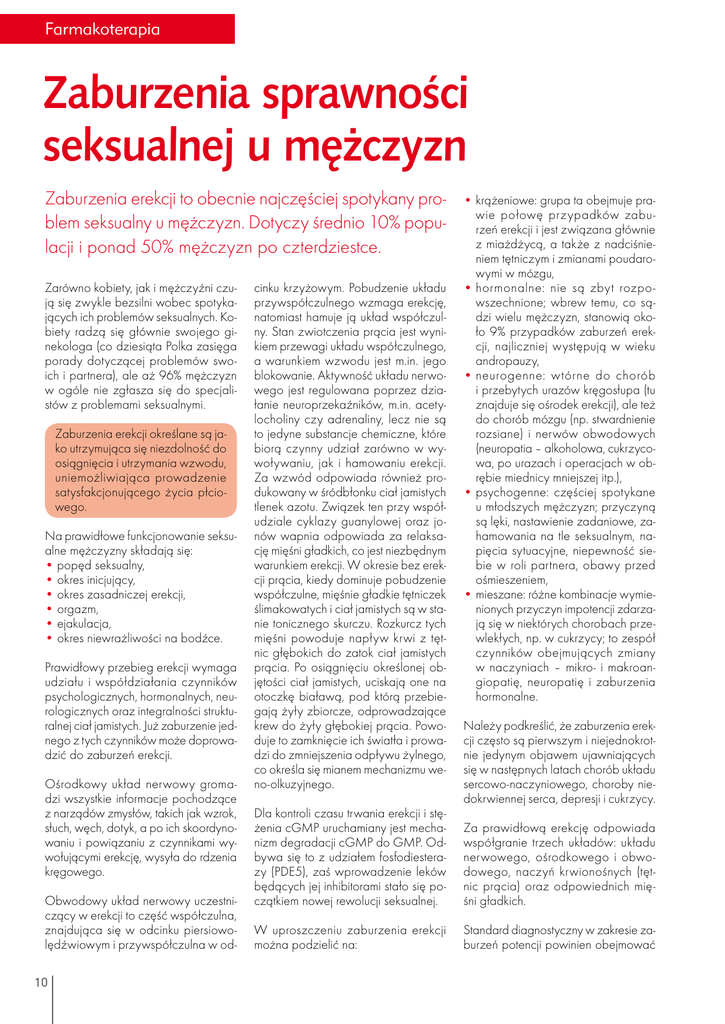 Farmakoterapia

Zaburzenia sprawności seksualnej u mężczyzn

Zaburzenia erekcji to obecnie najczęściej spotykany problem seksualny u mężczyzn. Dotyczy średnio 10% populacji i ponad 50% mężczyzn po czterdziestce.

Zarówno kobiety, jak i mężczyźni czują się zwykle bezsilni wobec spotykających ich problemów seksualnych. Kobiety radzą się głównie swojego ginekologa (co dziesiąta Polka zasięga porady dotyczącej problemów swoich i partnera), ale aż 96% mężczyzn w ogóle nie zgłasza się do specjalistów z problemami seksualnymi.

Zaburzenia erekcji określane są jako utrzymująca się niezdolność do osiągnięcia i utrzymania wzwodu, uniemożliwiająca prowadzenie satysfakcjonującego życia płciowego.

Na prawidłowe funkcjonowanie seksualne mężczyzny składają się:
• popęd seksualny,
• okres inicjujący,
• okres zasadniczej erekcji,
• orgazm,
• ejakulacja,
• okres niewrażliwości na bodźce.

Prawidłowy przebieg erekcji wymaga udziału i współdziałania czynników psychologicznych, hormonalnych, neurologicznych oraz integralności strukturalnej ciał jamistych. Już zaburzenie jednego z tych czynników może doprowadzić do zaburzeń erekcji.

Ośrodkowy układ nerwowy gromadzi wszystkie informacje pochodzące z narządów zmysłów, takich jak wzrok, słuch, węch, dotyk, a po ich skoordynowaniu i powiązaniu z czynnikami wywołującymi erekcję, wysyła do rdzenia kręgowego.

Obwodowy układ nerwowy uczestniczący w erekcji to część współczulna, znajdująca się w odcinku piersiowo-lędźwiowym i przywspółczulna w odcinku krzyżowym. Pobudzenie układu przywspółczulnego wzmaga erekcję, natomiast hamuje ją układ współczulny. Stan zwiotczenia prącia jest wynikiem przewagi układu współczulnego, a warunkiem wzwodu jest m.in. jego blokowanie. Aktywność układu nerwowego jest regulowana poprzez działanie neuroprzekaźników, m.in. acetylocholiny czy adrenaliny, lecz nie są to jedyne substancje chemiczne, które biorą czynny udział zarówno w wywoływaniu, jak i hamowaniu erekcji. Za wzwód odpowiada również produkowany w śródbłonku ciał jamistych tlenek azotu. Związek ten przy współudziale cyklazy guanylowej oraz jonów wapnia odpowiada za relaksację mięśni gładkich, co jest niezbędnym warunkiem erekcji. W okresie bez erekcji prącia, kiedy dominuje pobudzenie współczulne, mięśnie gładkie tętniczek ślimakowatych i ciał jamistych są w stanie tonicznego skurczu. Rozkurcz tych mięśni powoduje napływ krwi z tętnic głębokich do zatok ciał jamistych prącia. Po osiągnięciu określonej objętości ciał jamistych, uciskają one na otoczkę białawą, pod którą przebiegają żyły zbiorcze, odprowadzające krew do żyły głębokiej prącia. Powoduje to zamknięcie ich światła i prowadzi do zmniejszenia odpływu żylnego, co określa się mianem mechanizmu weno-okluzyjnego.

Dla kontroli czasu trwania erekcji i stężenia cGMP uruchamiany jest mechanizm degradacji cGMP do GMP. Odbywa się to z udziałem fosfodiesterazy (PDE5), zaś wprowadzenie leków będących jej inhibitorami stało się początkiem nowej rewolucji seksualnej.

W uproszczeniu zaburzenia erekcji można podzielić na:

• krążeniowe: grupa ta obejmuje prawie połowę przypadków zaburzeń erekcji i jest związana głównie z miażdżycą, a także z nadciśnieniem tętniczym i zmianami poudarowymi w mózgu,
• hormonalne: nie są zbyt rozpowszechnione; wbrew temu, co sądzi wielu mężczyzn, stanowią około 9% przypadków zaburzeń erekcji, najliczniej występują w wieku andropauzy,
• neurogenne: wtórne do chorób i przebytych urazów kręgosłupa (tu znajduje się ośrodek erekcji), ale też do chorób mózgu (np. stwardnienie rozsiane) i nerwów obwodowych (neuropatia – alkoholowa, cukrzycowa, po urazach i operacjach w obrębie miednicy mniejszej itp.),
• psychogenne: częściej spotykane u młodszych mężczyzn; przyczyną są lęki, nastawienie zadaniowe, zahamowania na tle seksualnym, napięcia sytuacyjne, niepewność siebie w roli partnera, obawy przed ośmieszeniem,
• mieszane: różne kombinacje wymienionych przyczyn impotencji zdarzają się w niektórych chorobach przewlekłych, np. w cukrzycy; to zespół czynników obejmujących zmiany w naczyniach – mikro- i makroangiopatię, neuropatię i zaburzenia hormonalne.

Należy podkreślić, że zaburzenia erekcji często są pierwszym i niejednokrotnie jedynym objawem ujawniających się w następnych latach chorób układu sercowo-naczyniowego, choroby niedokrwiennej serca, depresji i cukrzycy.

Za prawidłową erekcję odpowiada współgranie trzech układów: układu nerwowego, ośrodkowego i obwodowego, naczyń krwionośnych (tętnic prącia) oraz odpowiednich mięśni gładkich.

Standard diagnostyczny w zakresie zaburzeń potencji powinien obejmować

10